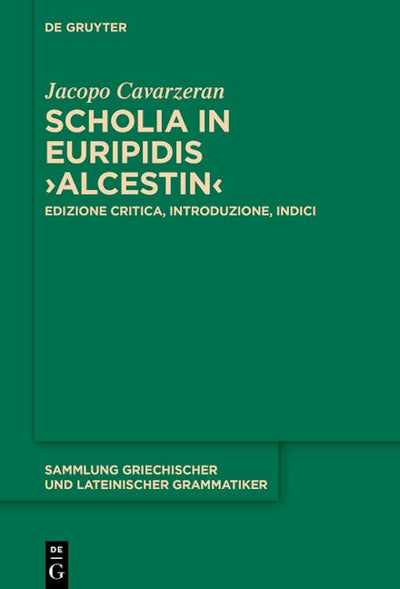 DE GRUYTER

Jacopo Cavarzeran

SCHOLIA IN EURIPIDIS ›ALCESTIN‹

EDIZIONE CRITICA, INTRODUZIONE, INDICI

SAMMLUNG GRIECHISCHER UND LATEINISCHER GRAMMATIKER

DE
G